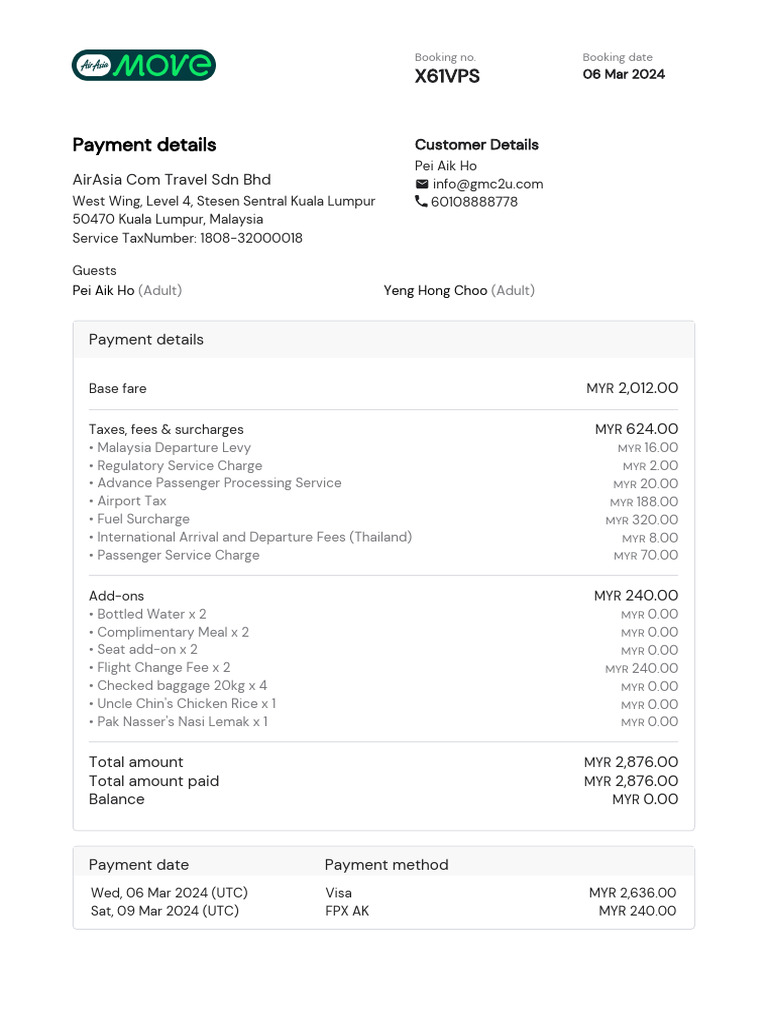 AirAsia MOVE

Booking no.
X61VPS

Booking date
06 Mar 2024

Payment details

AirAsia Com Travel Sdn Bhd
West Wing, Level 4, Stesen Sentral Kuala Lumpur
50470 Kuala Lumpur, Malaysia
Service TaxNumber: 1808-32000018

Customer Details
Pei Aik Ho
info@gmc2u.com
60108888778

Guests
Pei Aik Ho (Adult)
Yeng Hong Choo (Adult)

Payment details

| | |
|---|---|
| Base fare | MYR 2,012.00 |
| Taxes, fees & surcharges | MYR 624.00 |
| • Malaysia Departure Levy | MYR 16.00 |
| • Regulatory Service Charge | MYR 2.00 |
| • Advance Passenger Processing Service | MYR 20.00 |
| • Airport Tax | MYR 188.00 |
| • Fuel Surcharge | MYR 320.00 |
| • International Arrival and Departure Fees (Thailand) | MYR 8.00 |
| • Passenger Service Charge | MYR 70.00 |
| Add-ons | MYR 240.00 |
| • Bottled Water x 2 | MYR 0.00 |
| • Complimentary Meal x 2 | MYR 0.00 |
| • Seat add-on x 2 | MYR 0.00 |
| • Flight Change Fee x 2 | MYR 240.00 |
| • Checked baggage 20kg x 4 | MYR 0.00 |
| • Uncle Chin's Chicken Rice x 1 | MYR 0.00 |
| • Pak Nasser's Nasi Lemak x 1 | MYR 0.00 |
| Total amount | MYR 2,876.00 |
| Total amount paid | MYR 2,876.00 |
| Balance | MYR 0.00 |

| Payment date | Payment method | |
|---|---|---|
| Wed, 06 Mar 2024 (UTC) | Visa | MYR 2,636.00 |
| Sat, 09 Mar 2024 (UTC) | FPX AK | MYR 240.00 |